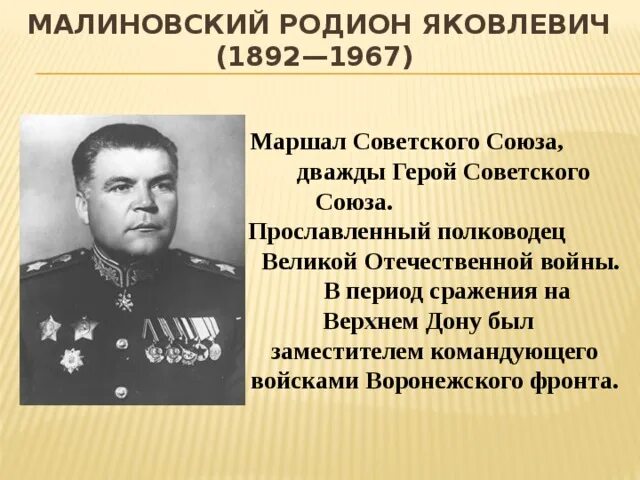 МАЛИНОВСКИЙ РОДИОН ЯКОВЛЕВИЧ
(1892—1967)

Маршал Советского Союза, дважды Герой Советского Союза. Прославленный полководец Великой Отечественной войны. В период сражения на Верхнем Дону был заместителем командующего войсками Воронежского фронта.